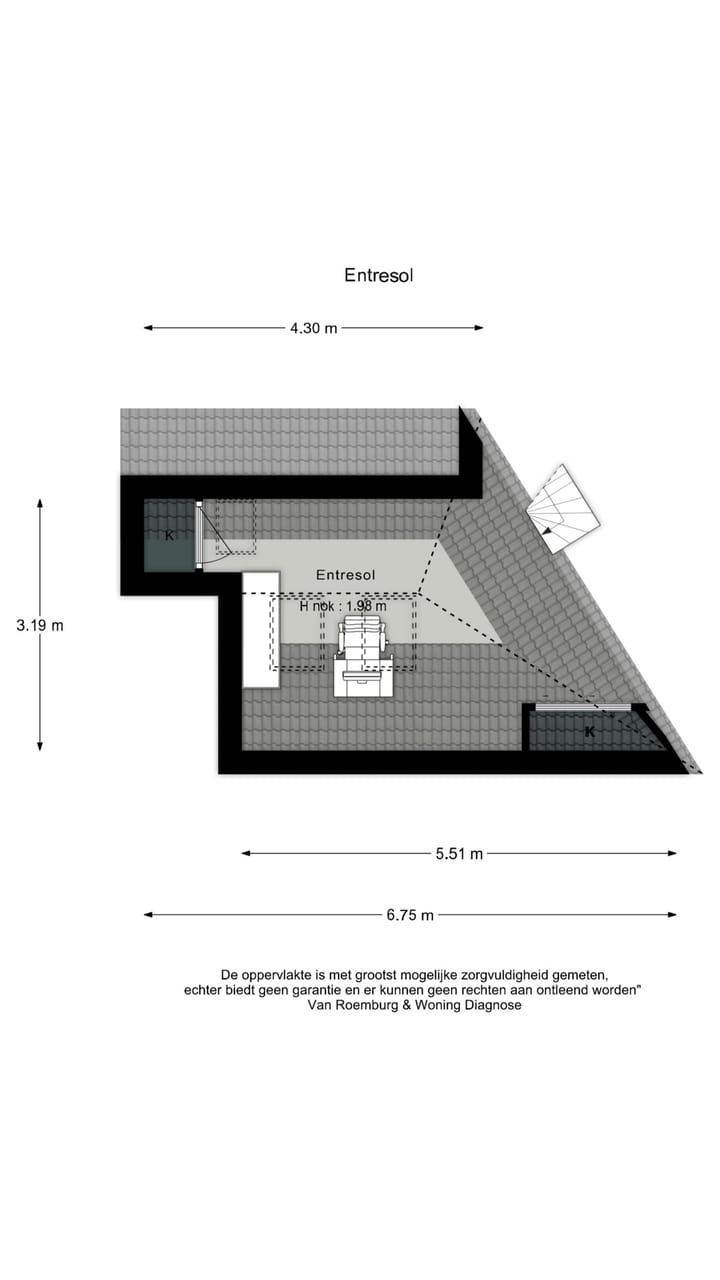 Entresol

4.30 m

3.19 m

K

Entresol

H nok : 1.98 m

K

5.51 m

6.75 m

De oppervlakte is met grootst mogelijke zorgvuldigheid gemeten, echter biedt geen garantie en er kunnen geen rechten aan ontleend worden"
Van Roemburg & Woning Diagnose